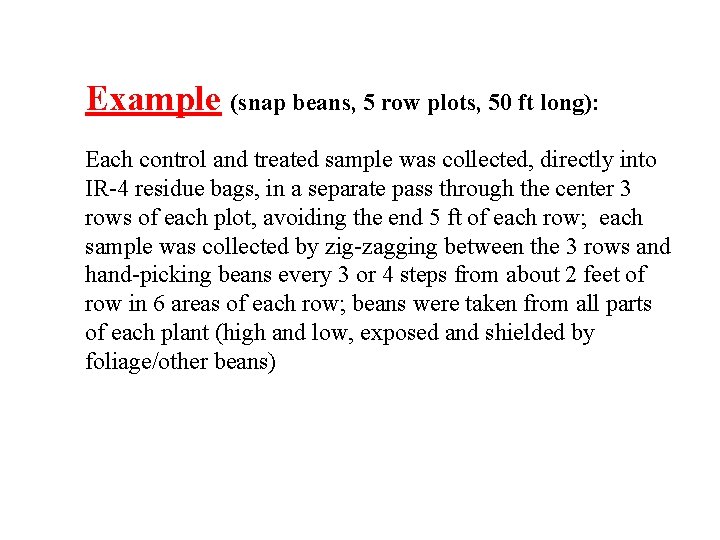 Example (snap beans, 5 row plots, 50 ft long):

Each control and treated sample was collected, directly into IR-4 residue bags, in a separate pass through the center 3 rows of each plot, avoiding the end 5 ft of each row;  each sample was collected by zig-zagging between the 3 rows and hand-picking beans every 3 or 4 steps from about 2 feet of row in 6 areas of each row; beans were taken from all parts of each plant (high and low, exposed and shielded by foliage/other beans)